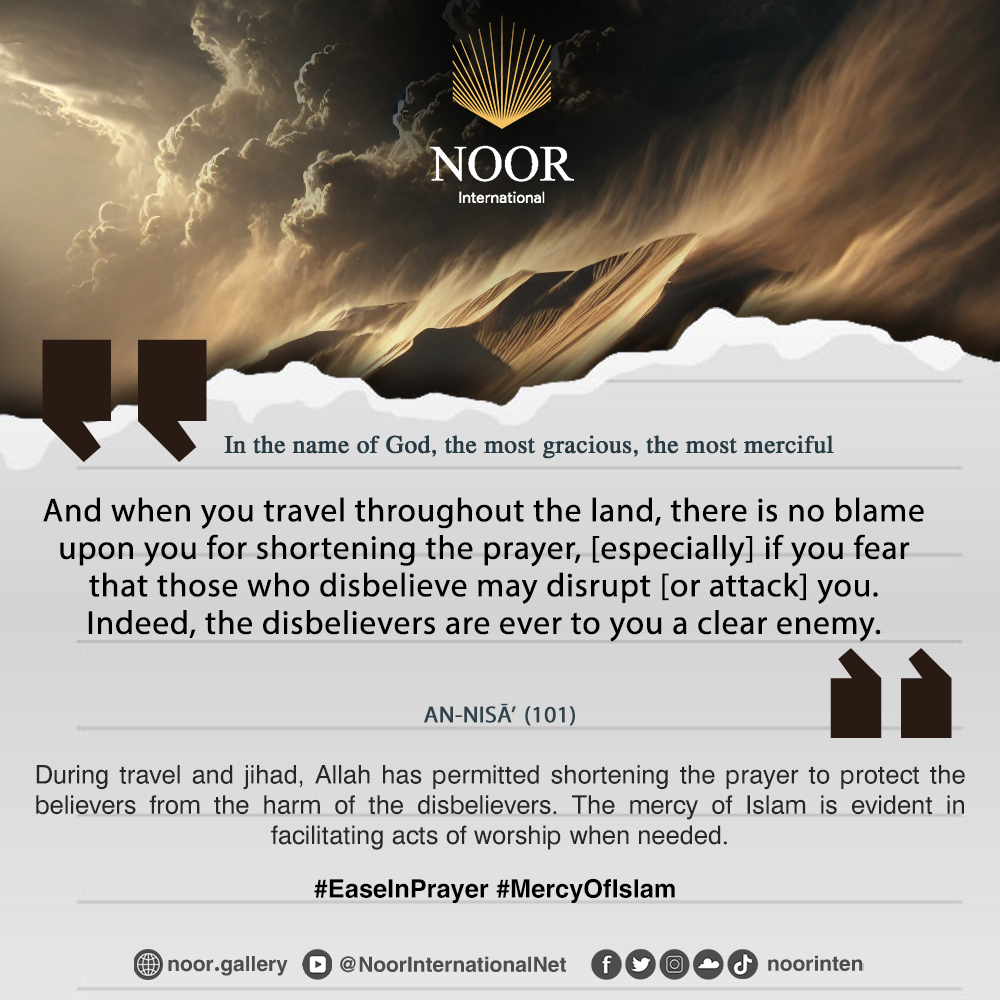 NOOR
International

In the name of God, the most gracious, the most merciful

And when you travel throughout the land, there is no blame upon you for shortening the prayer, [especially] if you fear that those who disbelieve may disrupt [or attack] you. Indeed, the disbelievers are ever to you a clear enemy.

AN-NISĀ' (101)

During travel and jihad, Allah has permitted shortening the prayer to protect the believers from the harm of the disbelievers. The mercy of Islam is evident in facilitating acts of worship when needed.

#EaseInPrayer #MercyOfIslam

noor.gallery @NoorInternationalNet noorinten